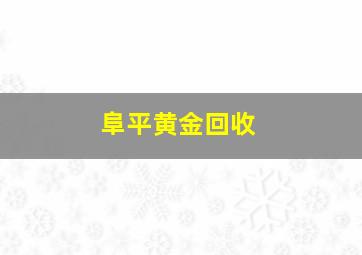 阜平黄金回收